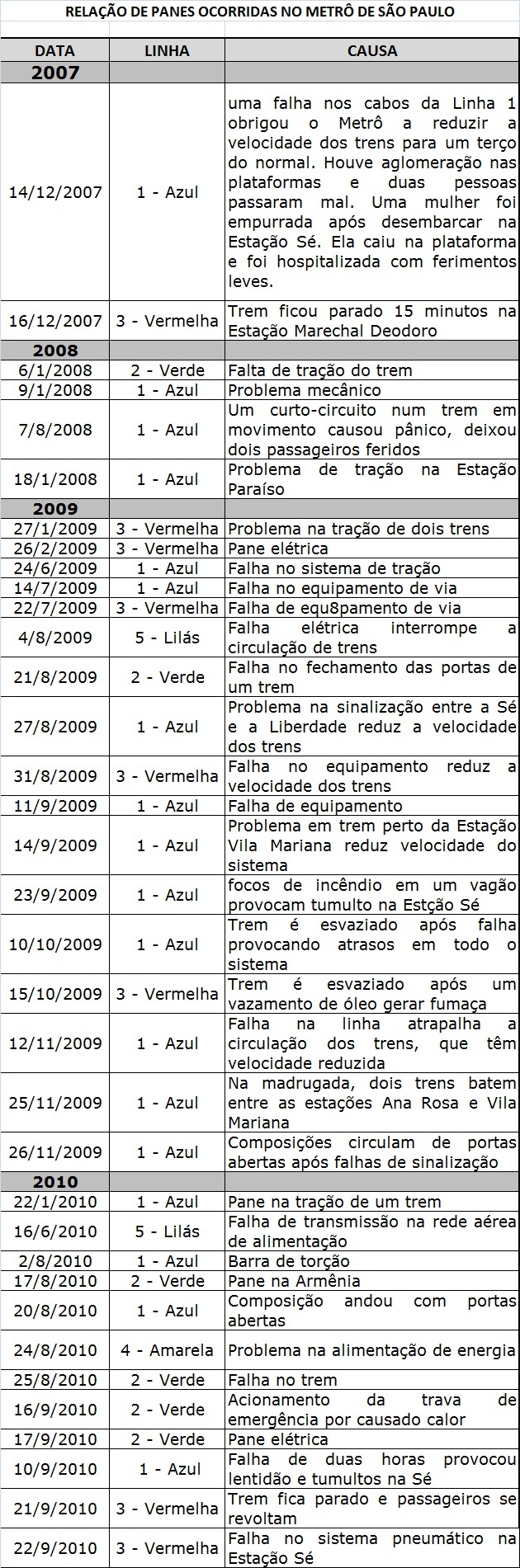 RELAÇÃO DE PANES OCORRIDAS NO METRÔ DE SÃO PAULO

| DATA | LINHA | CAUSA |
|---|---|---|
| 2007 | | |
| 14/12/2007 | 1 - Azul | uma falha nos cabos da Linha 1 obrigou o Metrô a reduzir a velocidade dos trens para um terço do normal. Houve aglomeração nas plataformas e duas pessoas passaram mal. Uma mulher foi empurrada após desembarcar na Estação Sé. Ela caiu na plataforma e foi hospitalizada com ferimentos leves. |
| 16/12/2007 | 3 - Vermelha | Trem ficou parado 15 minutos na Estação Marechal Deodoro |
| 2008 | | |
| 6/1/2008 | 2 - Verde | Falta de tração do trem |
| 9/1/2008 | 1 - Azul | Problema mecânico |
| 7/8/2008 | 1 - Azul | Um curto-circuito num trem em movimento causou pânico, deixou dois passageiros feridos |
| 18/1/2008 | 1 - Azul | Problema de tração na Estação Paraíso |
| 2009 | | |
| 27/1/2009 | 3 - Vermelha | Problema na tração de dois trens |
| 26/2/2009 | 3 - Vermelha | Pane elétrica |
| 24/6/2009 | 1 - Azul | Falha no sistema de tração |
| 14/7/2009 | 1 - Azul | Falha no equipamento de via |
| 22/7/2009 | 3 - Vermelha | Falha de equ8pamento de via |
| 4/8/2009 | 5 - Lilás | Falha elétrica interrompe a circulação de trens |
| 21/8/2009 | 2 - Verde | Falha no fechamento das portas de um trem |
| 27/8/2009 | 1 - Azul | Problema na sinalização entre a Sé e a Liberdade reduz a velocidade dos trens |
| 31/8/2009 | 3 - Vermelha | Falha no equipamento reduz a velocidade dos trens |
| 11/9/2009 | 1 - Azul | Falha de equipamento |
| 14/9/2009 | 1 - Azul | Problema em trem perto da Estação Vila Mariana reduz velocidade do sistema |
| 23/9/2009 | 1 - Azul | focos de incêndio em um vagão provocam tumulto na Estção Sé |
| 10/10/2009 | 1 - Azul | Trem é esvaziado após falha provocando atrasos em todo o sistema |
| 15/10/2009 | 3 - Vermelha | Trem é esvaziado após um vazamento de óleo gerar fumaça |
| 12/11/2009 | 1 - Azul | Falha na linha atrapalha a circulação dos trens, que têm velocidade reduzida |
| 25/11/2009 | 1 - Azul | Na madrugada, dois trens batem entre as estações Ana Rosa e Vila Mariana |
| 26/11/2009 | 1 - Azul | Composições circulam de portas abertas após falhas de sinalização |
| 2010 | | |
| 22/1/2010 | 1 - Azul | Pane na tração de um trem |
| 16/6/2010 | 5 - Lilás | Falha de transmissão na rede aérea de alimentação |
| 2/8/2010 | 1 - Azul | Barra de torção |
| 17/8/2010 | 2 - Verde | Pane na Armênia |
| 20/8/2010 | 1 - Azul | Composição andou com portas abertas |
| 24/8/2010 | 4 - Amarela | Problema na alimentação de energia |
| 25/8/2010 | 2 - Verde | Falha no trem |
| 16/9/2010 | 2 - Verde | Acionamento da trava de emergência por causado calor |
| 17/9/2010 | 2 - Verde | Pane elétrica |
| 10/9/2010 | 1 - Azul | Falha de duas horas provocou lentidão e tumultos na Sé |
| 21/9/2010 | 3 - Vermelha | Trem fica parado e passageiros se revoltam |
| 22/9/2010 | 3 - Vermelha | Falha no sistema pneumático na Estação Sé |